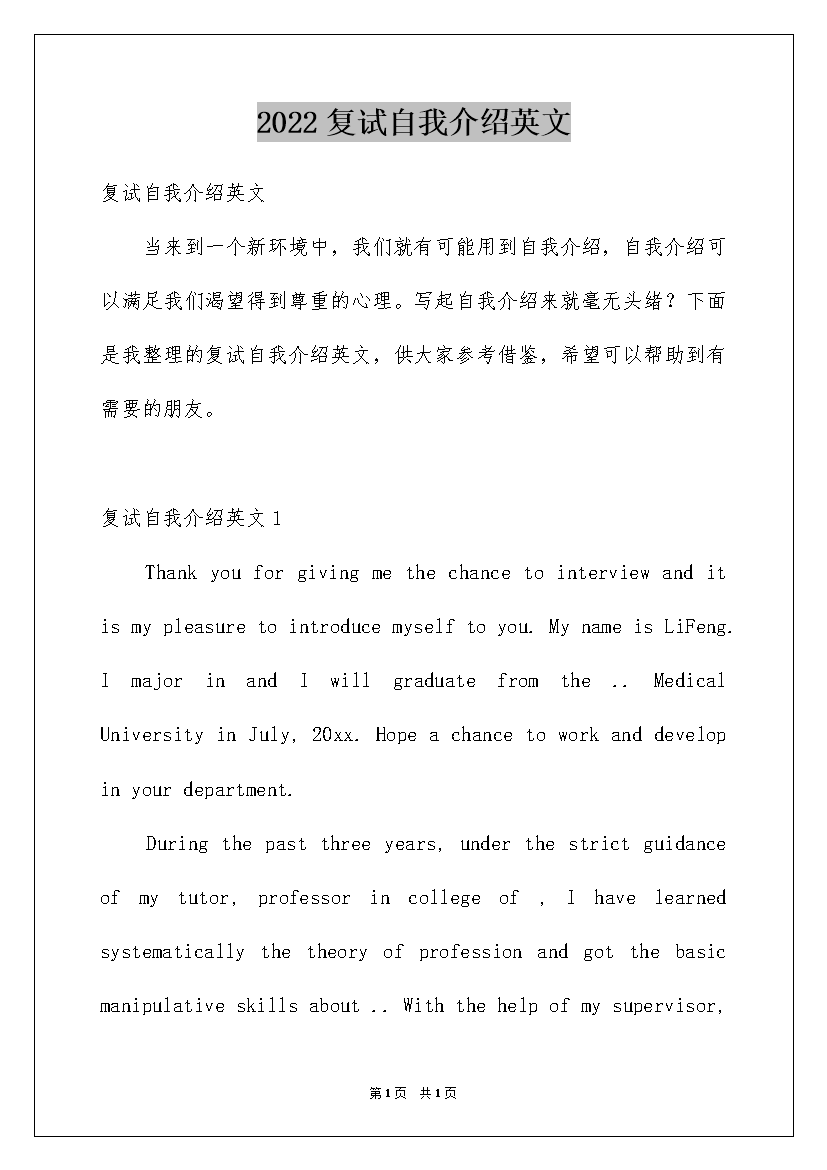 2022复试自我介绍英文

复试自我介绍英文

当来到一个新环境中，我们就有可能用到自我介绍，自我介绍可以满足我们渴望得到尊重的心理。写起自我介绍来就毫无头绪？下面是我整理的复试自我介绍英文，供大家参考借鉴，希望可以帮助到有需要的朋友。

复试自我介绍英文1

Thank you for giving me the chance to interview and it is my pleasure to introduce myself to you. My name is LiFeng. I major in and I will graduate from the .. Medical University in July, 20xx. Hope a chance to work and develop in your department.

During the past three years, under the strict guidance of my tutor, professor in college of , I have learned systematically the theory of profession and got the basic manipulative skills about .. With the help of my supervisor,

第1页 共1页